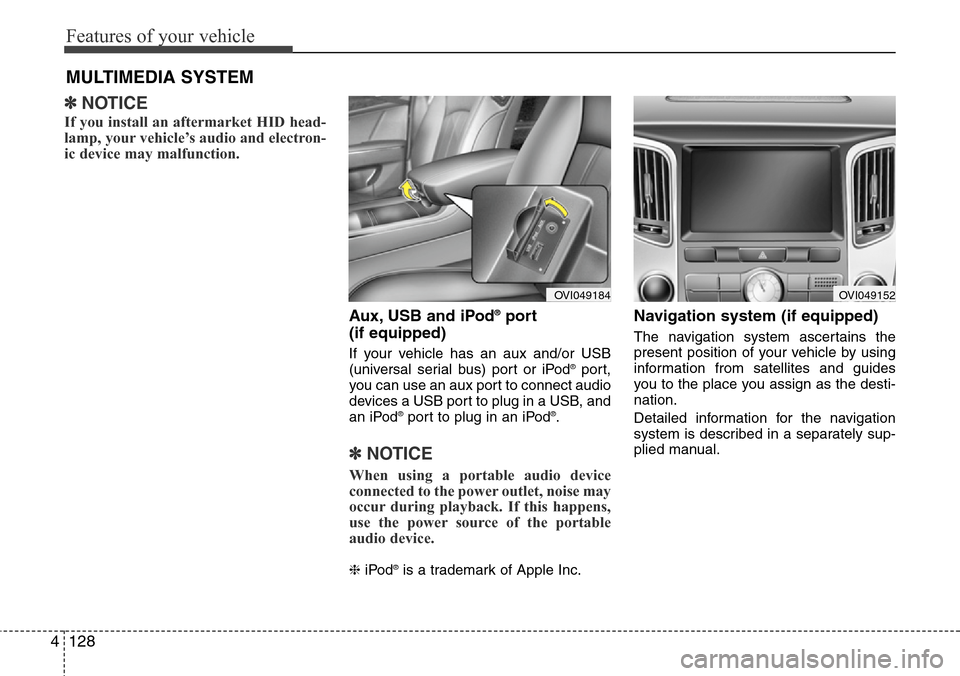 Features of your vehicle

MULTIMEDIA SYSTEM

✽ NOTICE

If you install an aftermarket HID headlamp, your vehicle's audio and electronic device may malfunction.

OVI049184

Aux, USB and iPod® port (if equipped)

If your vehicle has an aux and/or USB (universal serial bus) port or iPod® port, you can use an aux port to connect audio devices a USB port to plug in a USB, and an iPod® port to plug in an iPod®.

✽ NOTICE

When using a portable audio device connected to the power outlet, noise may occur during playback. If this happens, use the power source of the portable audio device.

❈ iPod® is a trademark of Apple Inc.

OVI049152

Navigation system (if equipped)

The navigation system ascertains the present position of your vehicle by using information from satellites and guides you to the place you assign as the destination.

Detailed information for the navigation system is described in a separately supplied manual.

4 128

carmanualsonline.info